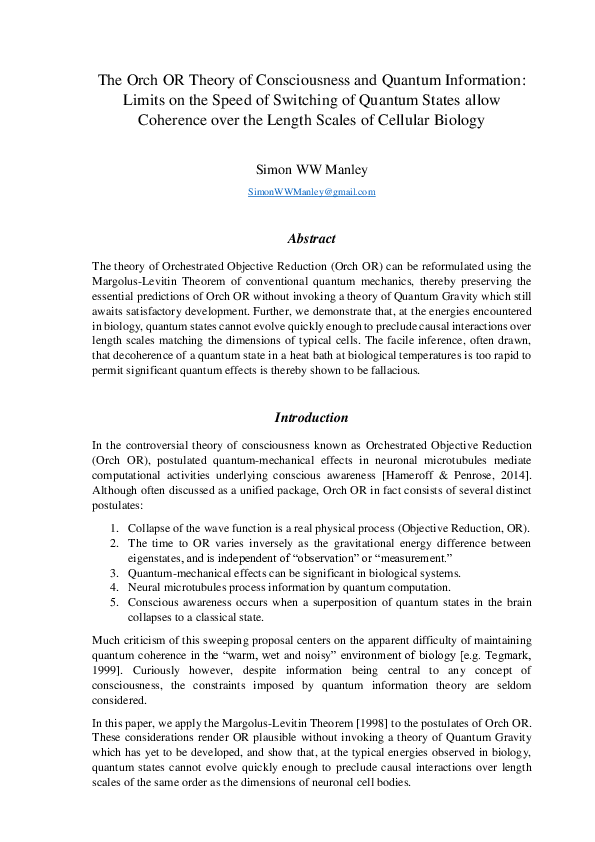 The Orch OR Theory of Consciousness and Quantum Information: Limits on the Speed of Switching of Quantum States allow Coherence over the Length Scales of Cellular Biology

Simon WW Manley

SimonWWManley@gmail.com

Abstract

The theory of Orchestrated Objective Reduction (Orch OR) can be reformulated using the Margolus-Levitin Theorem of conventional quantum mechanics, thereby preserving the essential predictions of Orch OR without invoking a theory of Quantum Gravity which still awaits satisfactory development. Further, we demonstrate that, at the energies encountered in biology, quantum states cannot evolve quickly enough to preclude causal interactions over length scales matching the dimensions of typical cells. The facile inference, often drawn, that decoherence of a quantum state in a heat bath at biological temperatures is too rapid to permit significant quantum effects is thereby shown to be fallacious.

Introduction

In the controversial theory of consciousness known as Orchestrated Objective Reduction (Orch OR), postulated quantum-mechanical effects in neuronal microtubules mediate computational activities underlying conscious awareness [Hameroff & Penrose, 2014]. Although often discussed as a unified package, Orch OR in fact consists of several distinct postulates:

1. Collapse of the wave function is a real physical process (Objective Reduction, OR).
2. The time to OR varies inversely as the gravitational energy difference between eigenstates, and is independent of “observation” or “measurement.”
3. Quantum-mechanical effects can be significant in biological systems.
4. Neural microtubules process information by quantum computation.
5. Conscious awareness occurs when a superposition of quantum states in the brain collapses to a classical state.

Much criticism of this sweeping proposal centers on the apparent difficulty of maintaining quantum coherence in the “warm, wet and noisy” environment of biology [e.g. Tegmark, 1999]. Curiously however, despite information being central to any concept of consciousness, the constraints imposed by quantum information theory are seldom considered.

In this paper, we apply the Margolus-Levitin Theorem [1998] to the postulates of Orch OR. These considerations render OR plausible without invoking a theory of Quantum Gravity which has yet to be developed, and show that, at the typical energies observed in biology, quantum states cannot evolve quickly enough to preclude causal interactions over length scales of the same order as the dimensions of neuronal cell bodies.